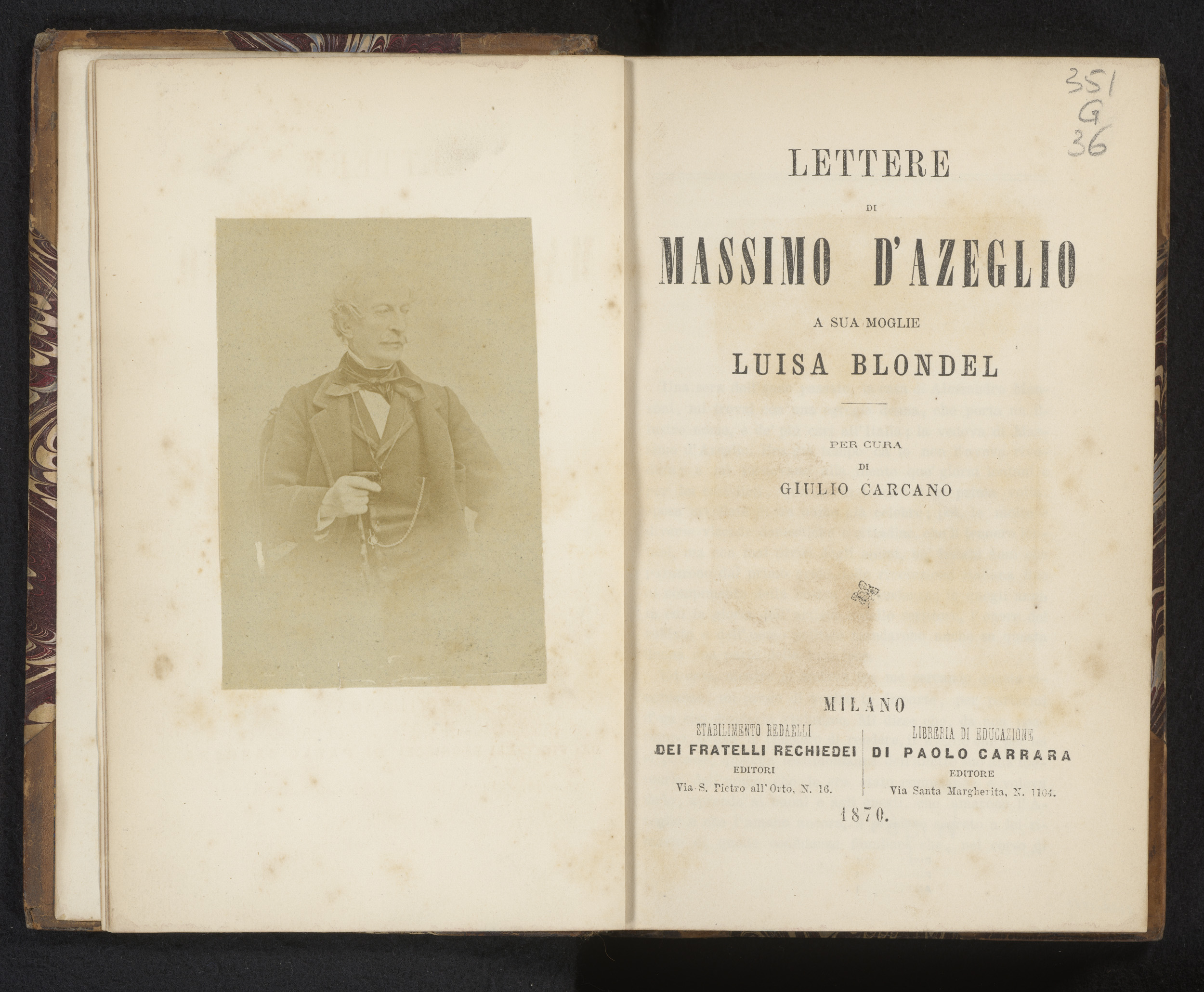 351
G
36

LETTERE

DI

MASSIMO D'AZEGLIO

A SUA MOGLIE

LUISA BLONDEL

PER CURA

DI

GIULIO CARCANO

MILANO

STABILIMENTO REDAELLI
DEI FRATELLI RECHIEDEI
EDITORI
Via S. Pietro all'Orto, N. 16.

LIBRERIA DI EDUCAZIONE
DI PAOLO CARRARA
EDITORE
Via Santa Margherita, N. 1104.

1870.